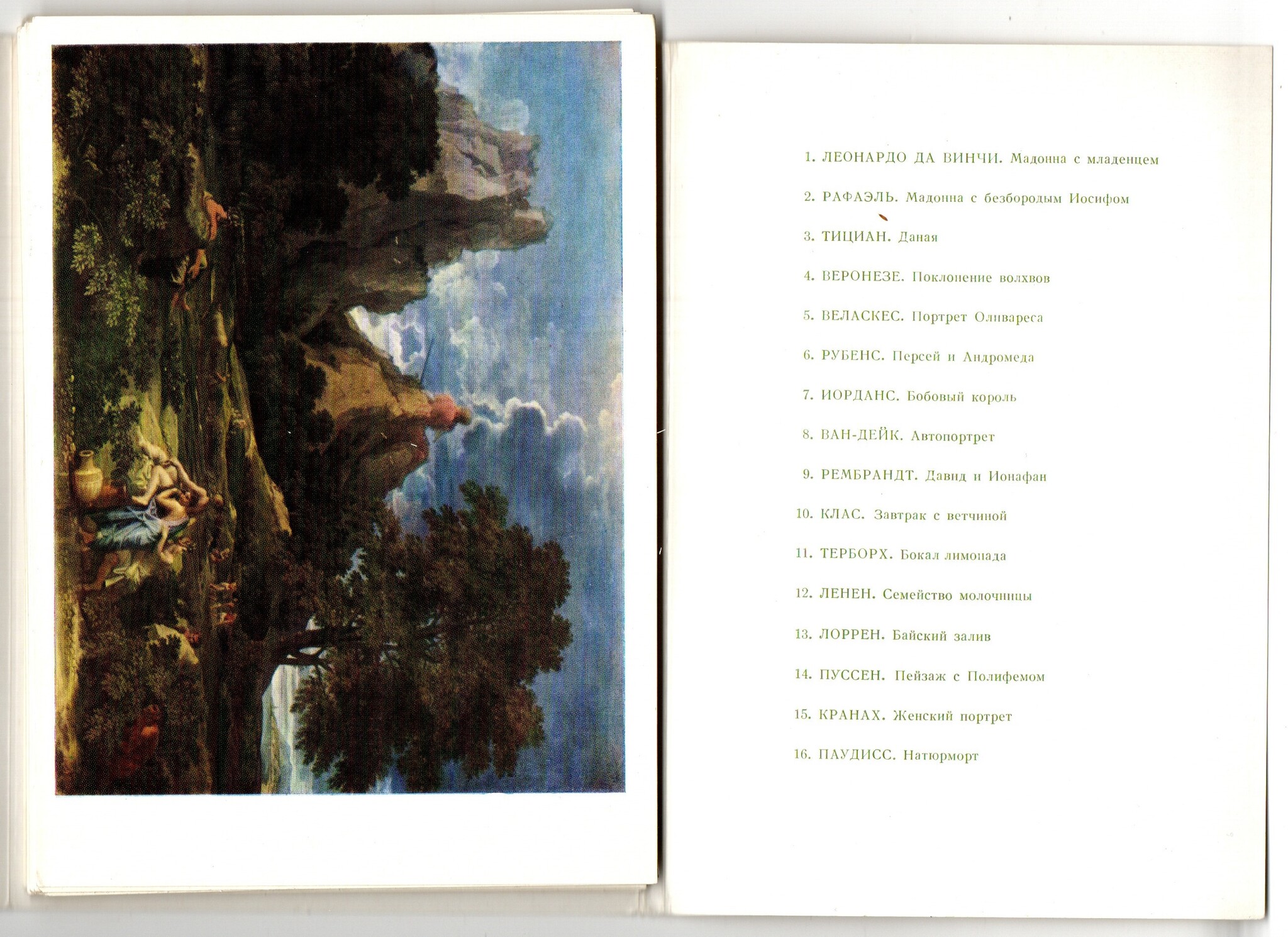 1. ЛЕОНАРДО ДА ВИНЧИ. Мадонна с младенцем

2. РАФАЭЛЬ. Мадонна с безбородым Иосифом

3. ТИЦИАН. Даная

4. ВЕРОНЕЗЕ. Поклонение волхвов

5. ВЕЛАСКЕС. Портрет Оливареса

6. РУБЕНС. Персей и Андромеда

7. ИОРДАНС. Бобовый король

8. ВАН-ДЕЙК. Автопортрет

9. РЕМБРАНДТ. Давид и Ионафан

10. КЛАС. Завтрак с ветчиной

11. ТЕРБОРХ. Бокал лимонада

12. ЛЕНЕН. Семейство молочницы

13. ЛОРРЕН. Байский залив

14. ПУССЕН. Пейзаж с Полифемом

15. КРАНАХ. Женский портрет

16. ПАУДИСС. Натюрморт